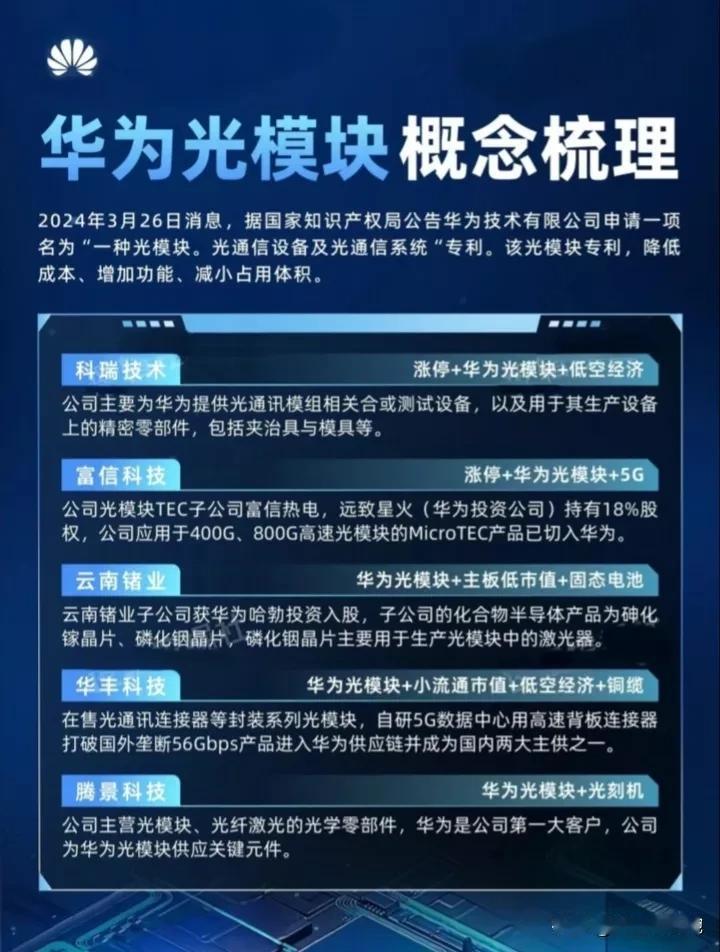 华为光模块 概念梳理

2024年3月26日消息，据国家知识产权局公告华为技术有限公司申请一项名为“一种光模块。光通信设备及光通信系统“专利。该光模块专利，降低成本、增加功能、减小占用体积。

科瑞技术
涨停+华为光模块+低空经济
公司主要为华为提供光通讯模组相关合或测试设备，以及用于其生产设备上的精密零部件，包括夹治具与模具等。

富信科技
涨停+华为光模块+5G
公司光模块TEC子公司富信热电，远致星火（华为投资公司）持有18%股权，公司应用于400G、800G高速光模块的MicroTEC产品已切入华为。

云南锗业
华为光模块+主板低市值+固态电池
云南锗业子公司获华为哈勃投资入股，子公司的化合物半导体产品为砷化镓晶片、磷化铟晶片，磷化铟晶片主要用于生产光模块中的激光器。

华丰科技
华为光模块+小流通市值+低空经济+铜缆
在售光通讯连接器等封装系列光模块，自研5G数据中心用高速背板连接器打破国外垄断56Gbps产品进入华为供应链并成为国内两大主供之一。

腾景科技
华为光模块+光刻机
公司主营光模块、光纤激光的光学零部件，华为是公司第一大客户，公司为华为光模块供应关键元件。